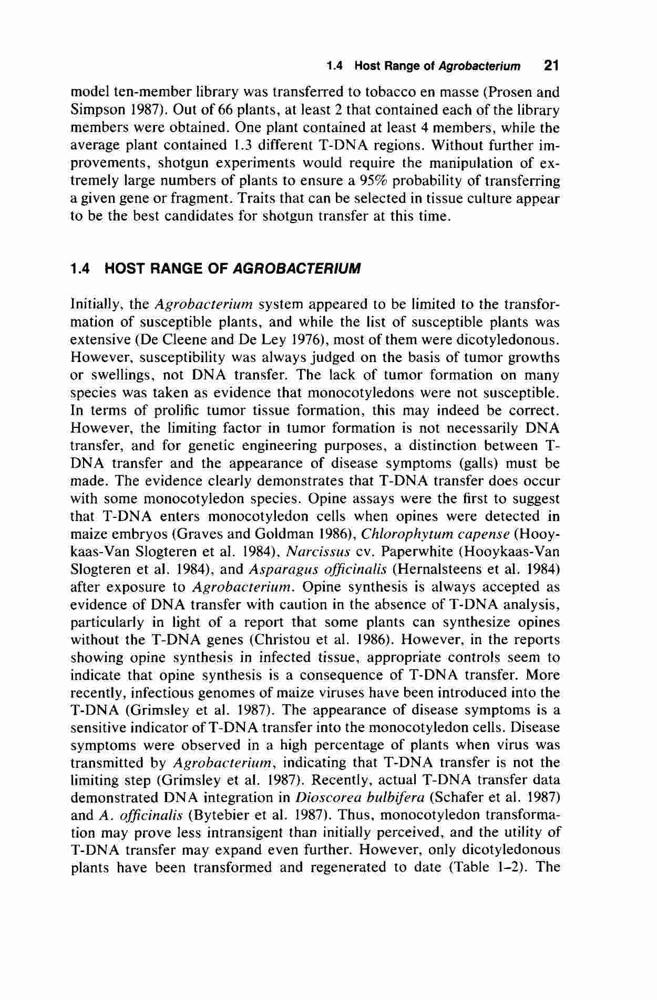 1.4 Host Range of Agrobacterium 21

model ten-member library was transferred to tobacco en masse (Prosen and Simpson 1987). Out of 66 plants, at least 2 that contained each of the library members were obtained. One plant contained at least 4 members, while the average plant contained 1.3 different T-DNA regions. Without further improvements, shotgun experiments would require the manipulation of extremely large numbers of plants to ensure a 95% probability of transferring a given gene or fragment. Traits that can be selected in tissue culture appear to be the best candidates for shotgun transfer at this time.

1.4 HOST RANGE OF AGROBACTERIUM

Initially, the Agrobacterium system appeared to be limited to the transformation of susceptible plants, and while the list of susceptible plants was extensive (De Cleene and De Ley 1976), most of them were dicotyledonous. However, susceptibility was always judged on the basis of tumor growths or swellings, not DNA transfer. The lack of tumor formation on many species was taken as evidence that monocotyledons were not susceptible. In terms of prolific tumor tissue formation, this may indeed be correct. However, the limiting factor in tumor formation is not necessarily DNA transfer, and for genetic engineering purposes, a distinction between T-DNA transfer and the appearance of disease symptoms (galls) must be made. The evidence clearly demonstrates that T-DNA transfer does occur with some monocotyledon species. Opine assays were the first to suggest that T-DNA enters monocotyledon cells when opines were detected in maize embryos (Graves and Goldman 1986), Chlorophytum capense (Hooykaas-Van Slogteren et al. 1984), Narcissus cv. Paperwhite (Hooykaas-Van Slogteren et al. 1984), and Asparagus officinalis (Hernalsteens et al. 1984) after exposure to Agrobacterium. Opine synthesis is always accepted as evidence of DNA transfer with caution in the absence of T-DNA analysis, particularly in light of a report that some plants can synthesize opines without the T-DNA genes (Christou et al. 1986). However, in the reports showing opine synthesis in infected tissue, appropriate controls seem to indicate that opine synthesis is a consequence of T-DNA transfer. More recently, infectious genomes of maize viruses have been introduced into the T-DNA (Grimsley et al. 1987). The appearance of disease symptoms is a sensitive indicator of T-DNA transfer into the monocotyledon cells. Disease symptoms were observed in a high percentage of plants when virus was transmitted by Agrobacterium, indicating that T-DNA transfer is not the limiting step (Grimsley et al. 1987). Recently, actual T-DNA transfer data demonstrated DNA integration in Dioscorea bulbifera (Schafer et al. 1987) and A. officinalis (Bytebier et al. 1987). Thus, monocotyledon transformation may prove less intransigent than initially perceived, and the utility of T-DNA transfer may expand even further. However, only dicotyledonous plants have been transformed and regenerated to date (Table 1–2). The